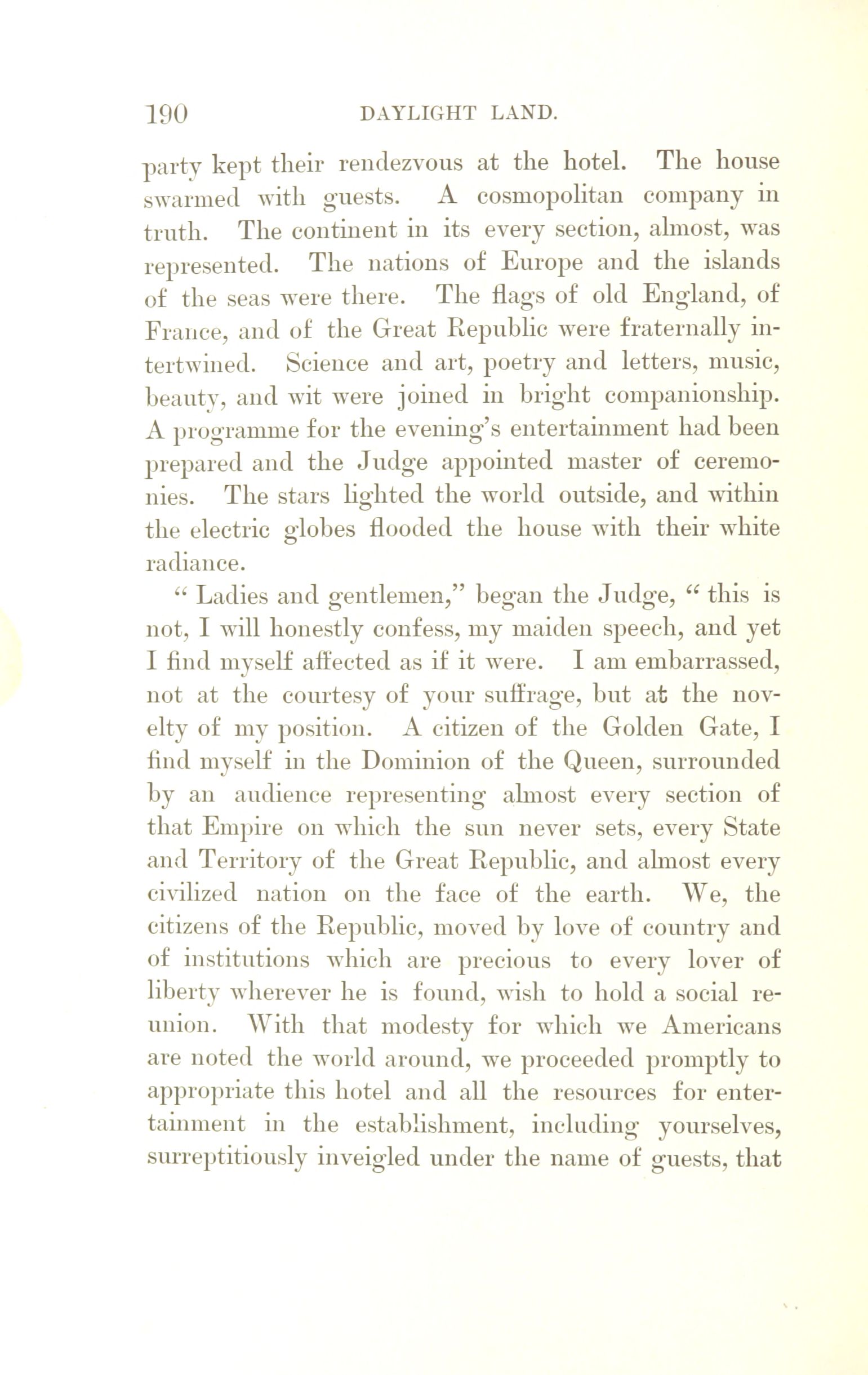 190 DAYLIGHT LAND.

party kept their rendezvous at the hotel. The house swarmed with guests. A cosmopolitan company in truth. The continent in its every section, almost, was represented. The nations of Europe and the islands of the seas were there. The flags of old England, of France, and of the Great Republic were fraternally intertwined. Science and art, poetry and letters, music, beauty, and wit were joined in bright companionship. A programme for the evening's entertainment had been prepared and the Judge appointed master of ceremonies. The stars lighted the world outside, and within the electric globes flooded the house with their white radiance.

"Ladies and gentlemen," began the Judge, "this is not, I will honestly confess, my maiden speech, and yet I find myself affected as if it were. I am embarrassed, not at the courtesy of your suffrage, but at the novelty of my position. A citizen of the Golden Gate, I find myself in the Dominion of the Queen, surrounded by an audience representing almost every section of that Empire on which the sun never sets, every State and Territory of the Great Republic, and almost every civilized nation on the face of the earth. We, the citizens of the Republic, moved by love of country and of institutions which are precious to every lover of liberty wherever he is found, wish to hold a social reunion. With that modesty for which we Americans are noted the world around, we proceeded promptly to appropriate this hotel and all the resources for entertainment in the establishment, including yourselves, surreptitiously inveigled under the name of guests, that